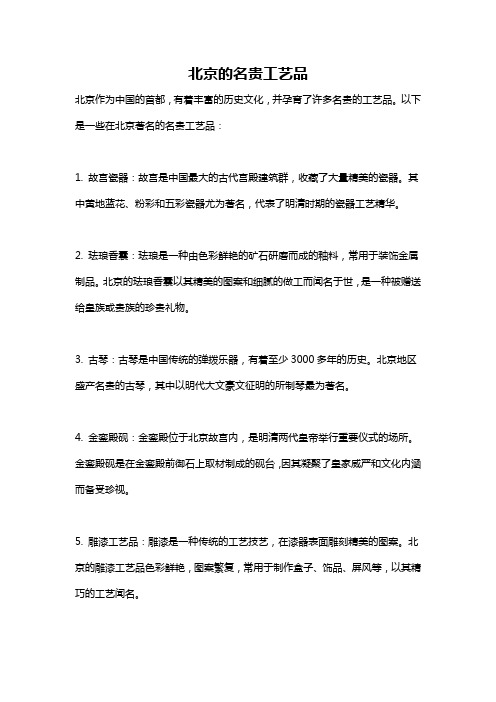 北京的名贵工艺品

北京作为中国的首都，有着丰富的历史文化，并孕育了许多名贵的工艺品。以下是一些在北京著名的名贵工艺品：

1. 故宫瓷器：故宫是中国最大的古代宫殿建筑群，收藏了大量精美的瓷器。其中黄地蓝花、粉彩和五彩瓷器尤为著名，代表了明清时期的瓷器工艺精华。

2. 珐琅香囊：珐琅是一种由色彩鲜艳的矿石研磨而成的釉料，常用于装饰金属制品。北京的珐琅香囊以其精美的图案和细腻的做工而闻名于世，是一种被赠送给皇族或贵族的珍贵礼物。

3. 古琴：古琴是中国传统的弹拨乐器，有着至少 3000 多年的历史。北京地区盛产名贵的古琴，其中以明代大文豪文征明的所制琴最为著名。

4. 金銮殿砚：金銮殿位于北京故宫内，是明清两代皇帝举行重要仪式的场所。金銮殿砚是在金銮殿前御石上取材制成的砚台，因其凝聚了皇家威严和文化内涵而备受珍视。

5. 雕漆工艺品：雕漆是一种传统的工艺技艺，在漆器表面雕刻精美的图案。北京的雕漆工艺品色彩鲜艳，图案繁复，常用于制作盒子、饰品、屏风等，以其精巧的工艺闻名。